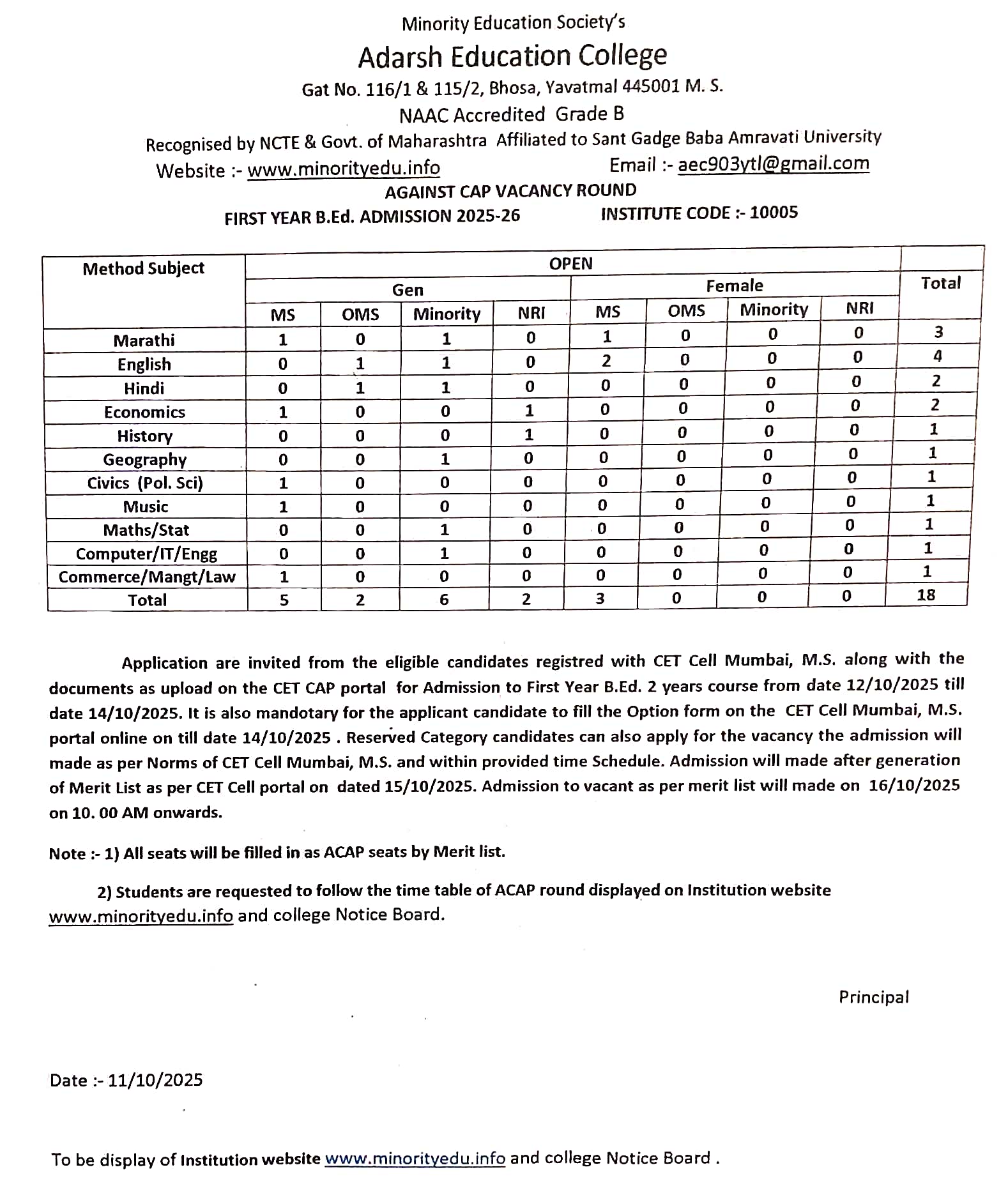 Minority Education Society's
Adarsh Education College
Gat No. 116/1 & 115/2, Bhosa, Yavatmal 445001 M. S.
NAAC Accredited Grade B
Recognised by NCTE & Govt. of Maharashtra Affiliated to Sant Gadge Baba Amravati University
Website :- www.minorityedu.info Email :- aec903ytl@gmail.com
AGAINST CAP VACANCY ROUND
FIRST YEAR B.Ed. ADMISSION 2025-26 INSTITUTE CODE :- 10005

| Method Subject | OPEN | | | | | | | | Total |
|---|---|---|---|---|---|---|---|---|---|
| | Gen | | | | Female | | | | |
| | MS | OMS | Minority | NRI | MS | OMS | Minority | NRI | |
| Marathi | 1 | 0 | 1 | 0 | 1 | 0 | 0 | 0 | 3 |
| English | 0 | 1 | 1 | 0 | 2 | 0 | 0 | 0 | 4 |
| Hindi | 0 | 1 | 1 | 0 | 0 | 0 | 0 | 0 | 2 |
| Economics | 1 | 0 | 0 | 1 | 0 | 0 | 0 | 0 | 2 |
| History | 0 | 0 | 0 | 1 | 0 | 0 | 0 | 0 | 1 |
| Geography | 0 | 0 | 1 | 0 | 0 | 0 | 0 | 0 | 1 |
| Civics (Pol. Sci) | 1 | 0 | 0 | 0 | 0 | 0 | 0 | 0 | 1 |
| Music | 1 | 0 | 0 | 0 | 0 | 0 | 0 | 0 | 1 |
| Maths/Stat | 0 | 0 | 1 | 0 | 0 | 0 | 0 | 0 | 1 |
| Computer/IT/Engg | 0 | 0 | 1 | 0 | 0 | 0 | 0 | 0 | 1 |
| Commerce/Mangt/Law | 1 | 0 | 0 | 0 | 0 | 0 | 0 | 0 | 1 |
| Total | 5 | 2 | 6 | 2 | 3 | 0 | 0 | 0 | 18 |

Application are invited from the eligible candidates registred with CET Cell Mumbai, M.S. along with the documents as upload on the CET CAP portal for Admission to First Year B.Ed. 2 years course from date 12/10/2025 till date 14/10/2025. It is also mandotary for the applicant candidate to fill the Option form on the CET Cell Mumbai, M.S. portal online on till date 14/10/2025 . Reserved Category candidates can also apply for the vacancy the admission will made as per Norms of CET Cell Mumbai, M.S. and within provided time Schedule. Admission will made after generation of Merit List as per CET Cell portal on dated 15/10/2025. Admission to vacant as per merit list will made on 16/10/2025 on 10. 00 AM onwards.

Note :- 1) All seats will be filled in as ACAP seats by Merit list.

2) Students are requested to follow the time table of ACAP round displayed on Institution website www.minorityedu.info and college Notice Board.

Principal

Date :- 11/10/2025

To be display of Institution website www.minorityedu.info and college Notice Board .